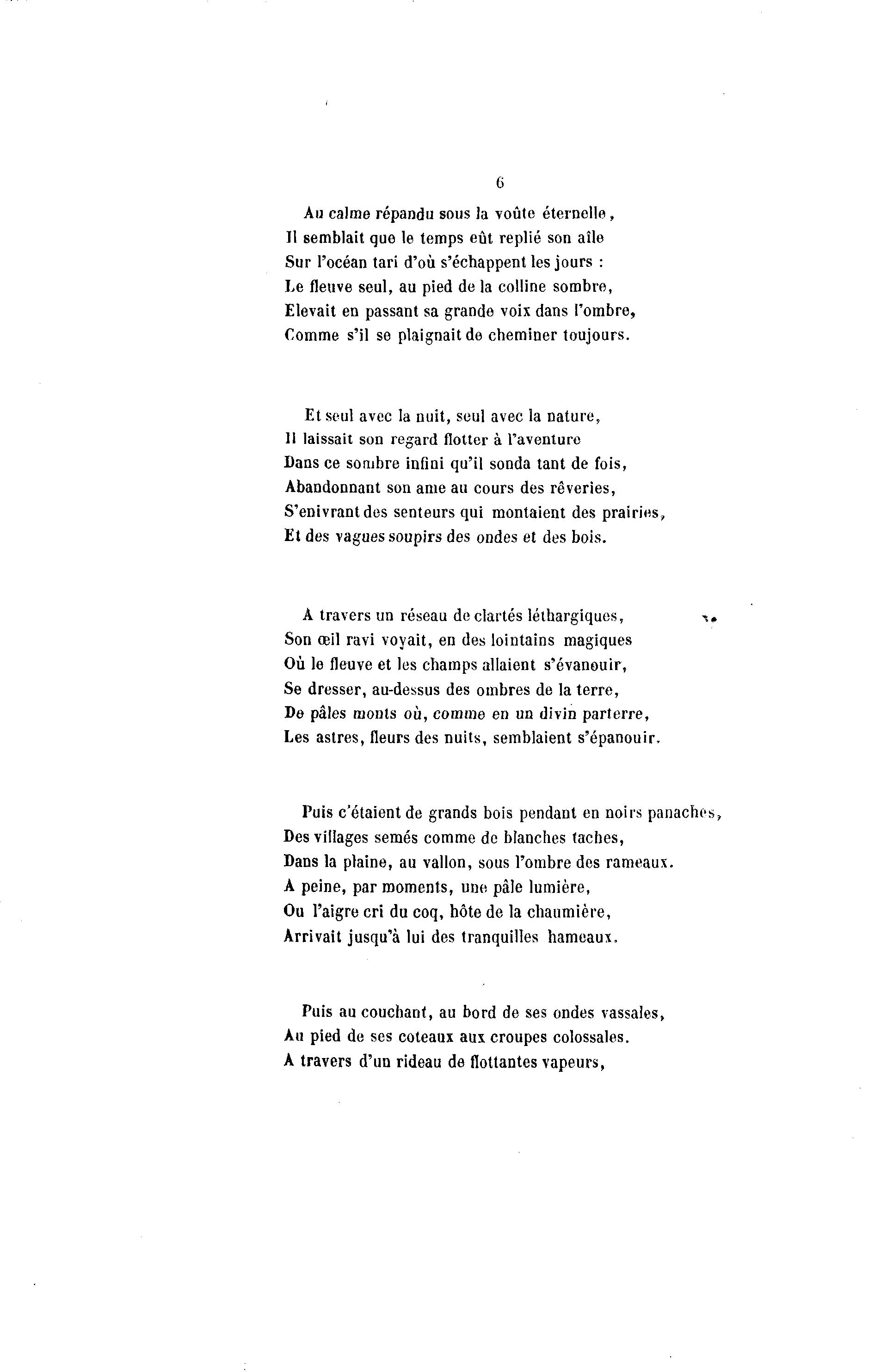 6

Au calme répandu sous la voûte éternelle,
Il semblait que le temps eût replié son aîle
Sur l'océan tari d'où s'échappent les jours :
Le fleuve seul, au pied de la colline sombre,
Elevait en passant sa grande voix dans l'ombre,
Comme s'il se plaignait de cheminer toujours.

Et seul avec la nuit, seul avec la nature,
Il laissait son regard flotter à l'aventure
Dans ce sombre infini qu'il sonda tant de fois,
Abandonnant son ame au cours des rêveries,
S'enivrant des senteurs qui montaient des prairies,
Et des vagues soupirs des ondes et des bois.

A travers un réseau de clartés léthargiques,
Son œil ravi voyait, en des lointains magiques
Où le fleuve et les champs allaient s'évanouir,
Se dresser, au-dessus des ombres de la terre,
De pâles monts où, comme en un divin parterre,
Les astres, fleurs des nuits, semblaient s'épanouir.

Puis c'étaient de grands bois pendant en noirs panaches,
Des villages semés comme de blanches taches,
Dans la plaine, au vallon, sous l'ombre des rameaux.
A peine, par moments, une pâle lumière,
Ou l'aigre cri du coq, hôte de la chaumière,
Arrivait jusqu'à lui des tranquilles hameaux.

Puis au couchant, au bord de ses ondes vassales,
Au pied de ses coteaux aux croupes colossales.
A travers d'un rideau de flottantes vapeurs,